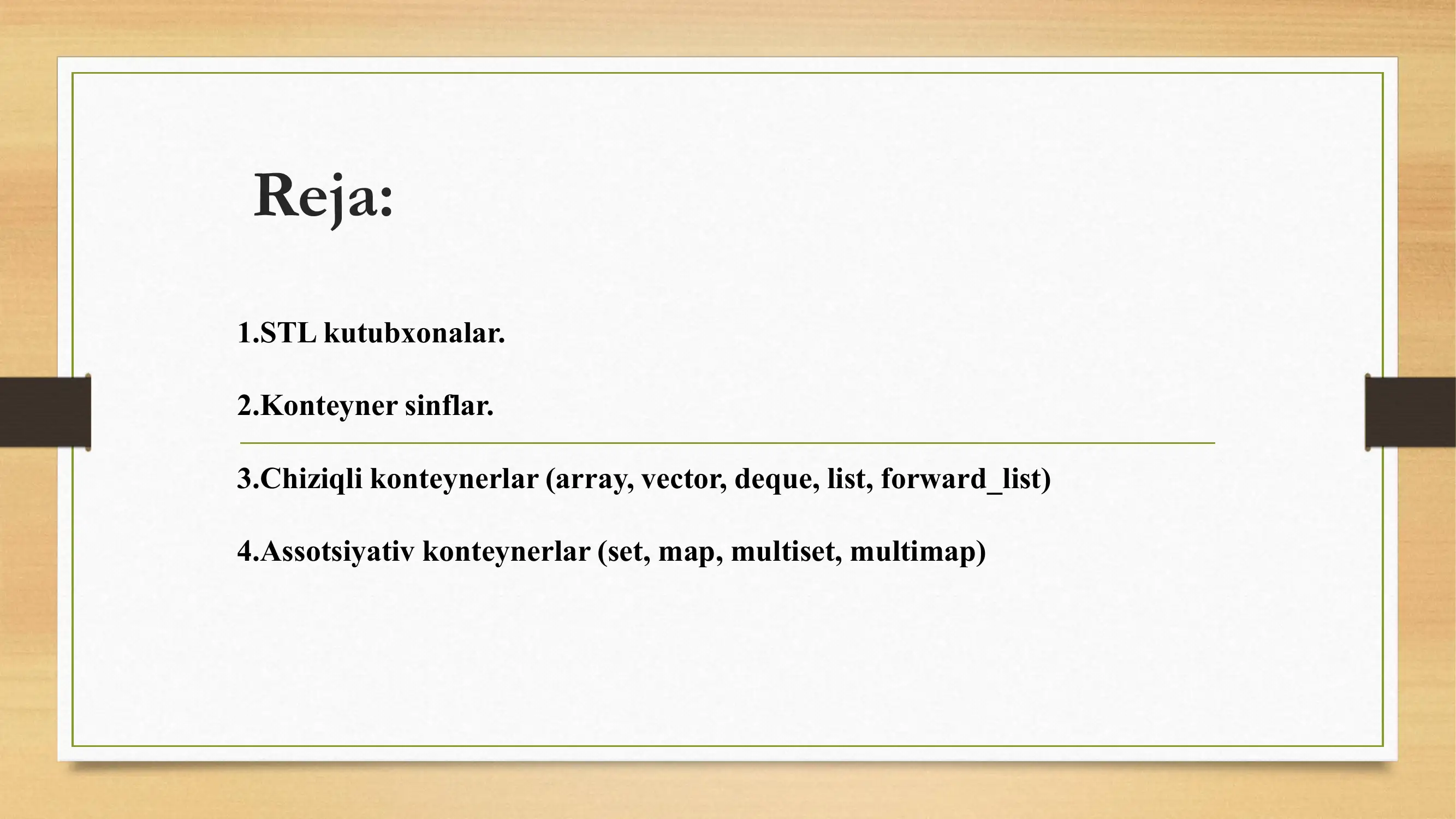 Reja:

1.STL kutubxonalar.

2.Konteyner sinflar.

3.Chiziqli konteynerlar (array, vector, deque, list, forward_list)

4.Assotsiyativ konteynerlar (set, map, multiset, multimap)